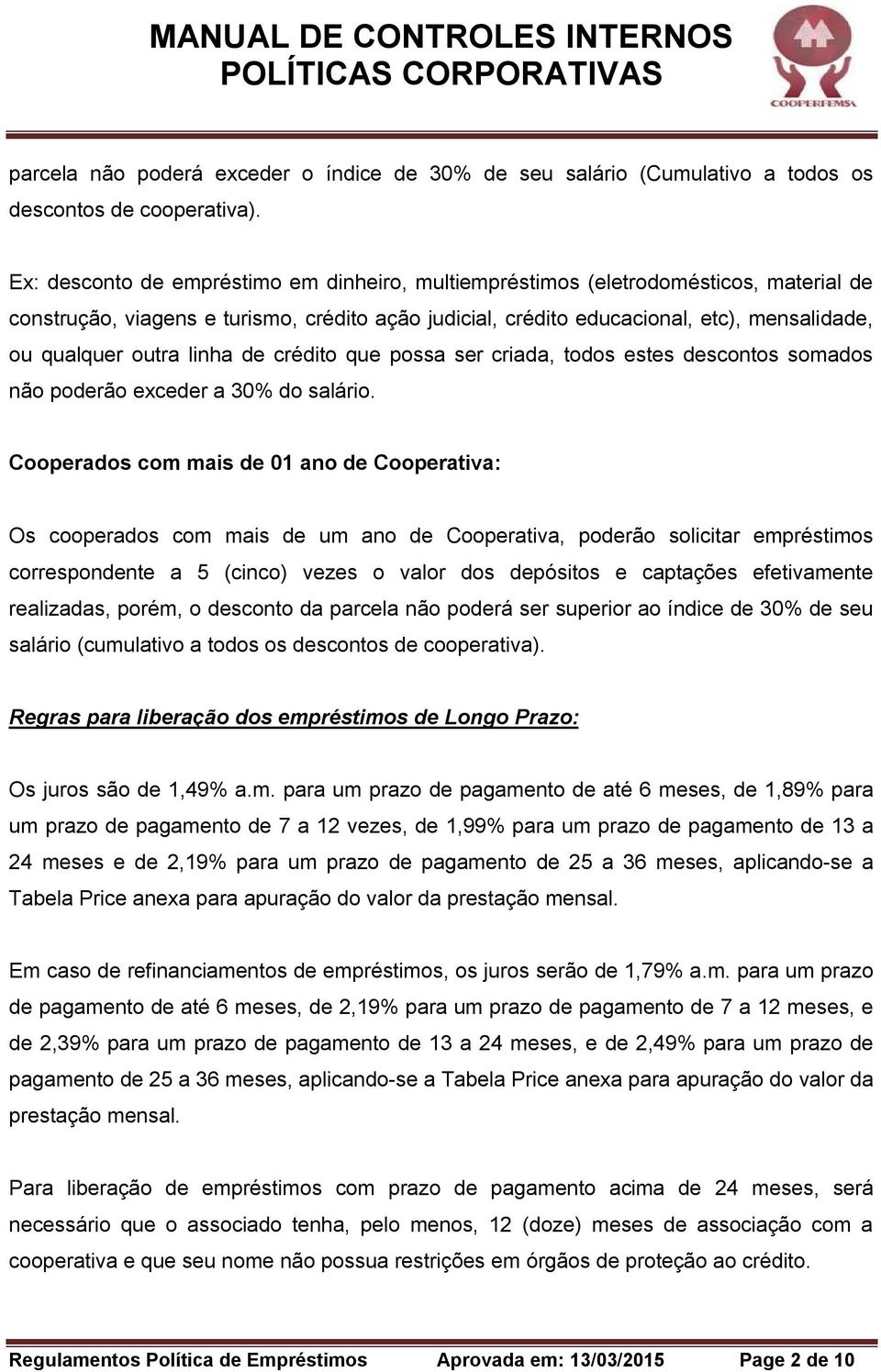 MANUAL DE CONTROLES INTERNOS
POLÍTICAS CORPORATIVAS

COOPERFEMSA

parcela não poderá exceder o índice de 30% de seu salário (Cumulativo a todos os descontos de cooperativa).

Ex: desconto de empréstimo em dinheiro, multiempréstimos (eletrodomésticos, material de construção, viagens e turismo, crédito ação judicial, crédito educacional, etc), mensalidade, ou qualquer outra linha de crédito que possa ser criada, todos estes descontos somados não poderão exceder a 30% do salário.

Cooperados com mais de 01 ano de Cooperativa:

Os cooperados com mais de um ano de Cooperativa, poderão solicitar empréstimos correspondente a 5 (cinco) vezes o valor dos depósitos e captações efetivamente realizadas, porém, o desconto da parcela não poderá ser superior ao índice de 30% de seu salário (cumulativo a todos os descontos de cooperativa).

Regras para liberação dos empréstimos de Longo Prazo:

Os juros são de 1,49% a.m. para um prazo de pagamento de até 6 meses, de 1,89% para um prazo de pagamento de 7 a 12 vezes, de 1,99% para um prazo de pagamento de 13 a 24 meses e de 2,19% para um prazo de pagamento de 25 a 36 meses, aplicando-se a Tabela Price anexa para apuração do valor da prestação mensal.

Em caso de refinanciamentos de empréstimos, os juros serão de 1,79% a.m. para um prazo de pagamento de até 6 meses, de 2,19% para um prazo de pagamento de 7 a 12 meses, e de 2,39% para um prazo de pagamento de 13 a 24 meses, e de 2,49% para um prazo de pagamento de 25 a 36 meses, aplicando-se a Tabela Price anexa para apuração do valor da prestação mensal.

Para liberação de empréstimos com prazo de pagamento acima de 24 meses, será necessário que o associado tenha, pelo menos, 12 (doze) meses de associação com a cooperativa e que seu nome não possua restrições em órgãos de proteção ao crédito.

Regulamentos Política de Empréstimos Aprovada em: 13/03/2015 Page 2 de 10